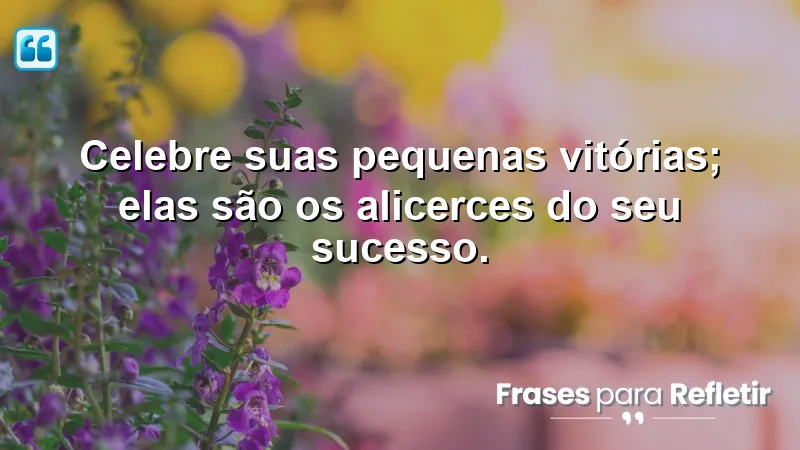 Celebre suas pequenas vitórias; elas são os alicerces do seu sucesso.

Frases para Refletir